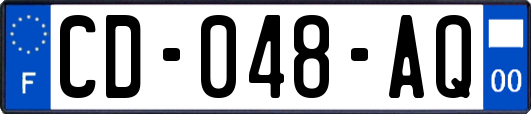 F
CD-048-AQ
00